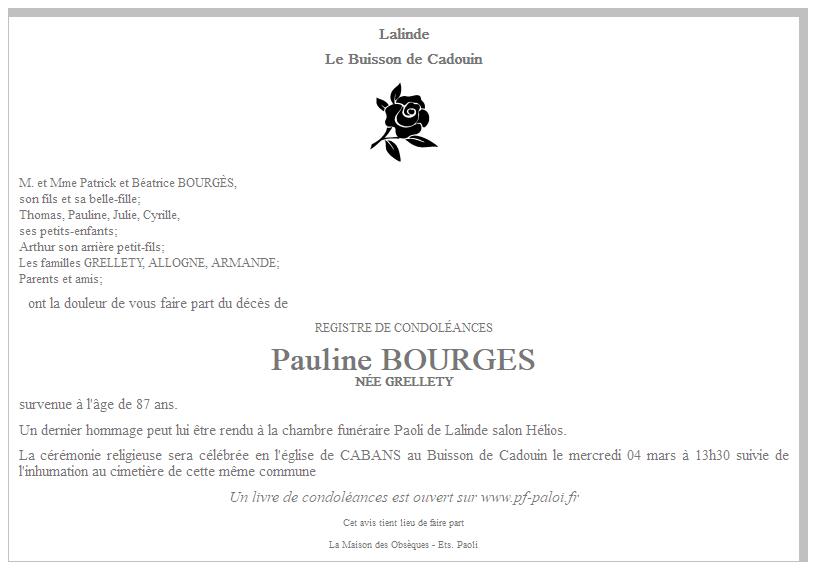 Lalinde
Le Buisson de Cadouin

M. et Mme Patrick et Béatrice BOURGÈS,
son fils et sa belle-fille;
Thomas, Pauline, Julie, Cyrille,
ses petits-enfants;
Arthur son arrière petit-fils;
Les familles GRELLETY, ALLOGNE, ARMANDE;
Parents et amis;

ont la douleur de vous faire part du décès de

REGISTRE DE CONDOLÉANCES

Pauline BOURGES
NÉE GRELLETY

survenue à l'âge de 87 ans.

Un dernier hommage peut lui être rendu à la chambre funéraire Paoli de Lalinde salon Hélios.

La cérémonie religieuse sera célébrée en l'église de CABANS au Buisson de Cadouin le mercredi 04 mars à 13h30 suivie de l'inhumation au cimetière de cette même commune

Un livre de condoléances est ouvert sur www.pf-paloi.fr

Cet avis tient lieu de faire part

La Maison des Obsèques - Ets. Paoli